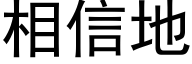 相信地